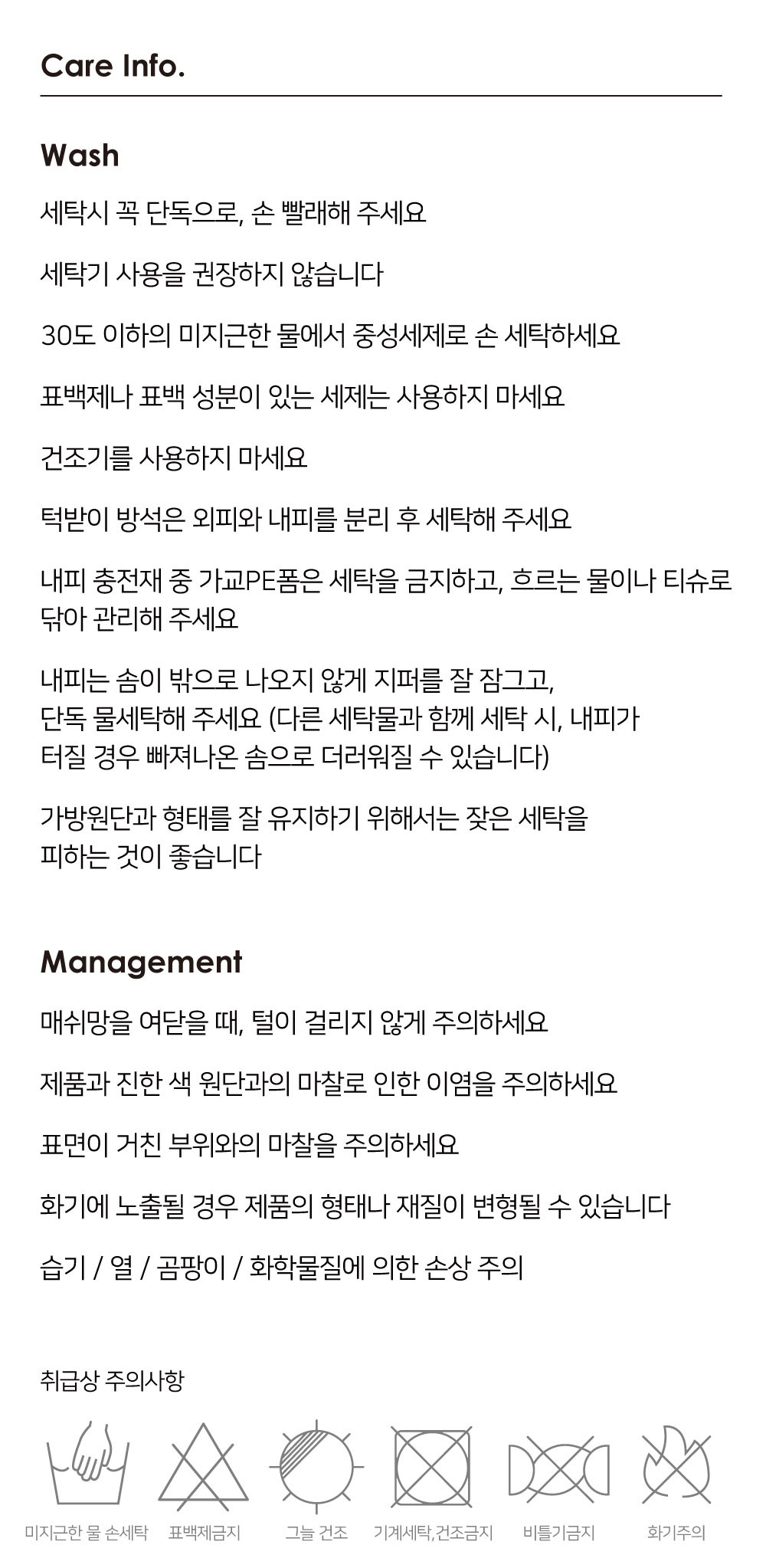 Care Info.

Wash

세탁시 꼭 단독으로, 손 빨래해 주세요

세탁기 사용을 권장하지 않습니다

30도 이하의 미지근한 물에서 중성세제로 손 세탁하세요

표백제나 표백 성분이 있는 세제는 사용하지 마세요

건조기를 사용하지 마세요

턱받이 방석은 외피와 내피를 분리 후 세탁해 주세요

내피 충전재 중 가교PE폼은 세탁을 금지하고, 흐르는 물이나 티슈로 닦아 관리해 주세요

내피는 솜이 밖으로 나오지 않게 지퍼를 잘 잠그고, 단독 물세탁해 주세요 (다른 세탁물과 함께 세탁 시, 내피가 터질 경우 빠져나온 솜으로 더러워질 수 있습니다)

가방원단과 형태를 잘 유지하기 위해서는 잦은 세탁을 피하는 것이 좋습니다

Management

매쉬망을 여닫을 때, 털이 걸리지 않게 주의하세요

제품과 진한 색 원단과의 마찰로 인한 이염을 주의하세요

표면이 거친 부위와의 마찰을 주의하세요

화기에 노출될 경우 제품의 형태나 재질이 변형될 수 있습니다

습기 / 열 / 곰팡이 / 화학물질에 의한 손상 주의

취급상 주의사항

미지근한 물 손세탁 표백제금지 그늘 건조 기계세탁,건조금지 비틀기금지 화기주의